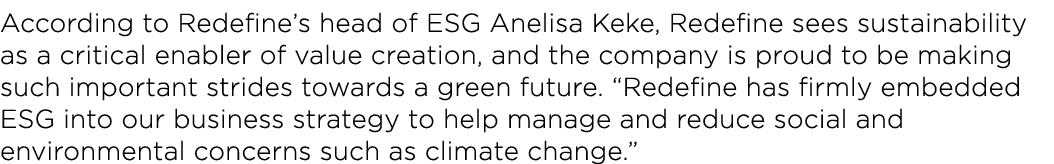 According to Redefine's head of ESG Anelisa Keke, Redefine sees sustainability as a critical enabler of value creation, and the company is proud to be making such important strides towards a green future. "Redefine has firmly embedded ESG into our business strategy to help manage and reduce social and environmental concerns such as climate change."